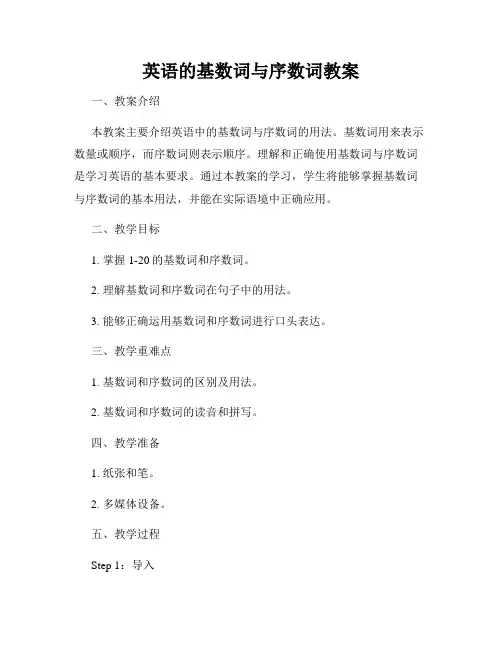 英语的基数词与序数词教案

一、教案介绍

本教案主要介绍英语中的基数词与序数词的用法。基数词用来表示数量或顺序，而序数词则表示顺序。理解和正确使用基数词与序数词是学习英语的基本要求。通过本教案的学习，学生将能够掌握基数词与序数词的基本用法，并能在实际语境中正确应用。

二、教学目标

1. 掌握 1-20 的基数词和序数词。

2. 理解基数词和序数词在句子中的用法。

3. 能够正确运用基数词和序数词进行口头表达。

三、教学重难点

1. 基数词和序数词的区别及用法。

2. 基数词和序数词的读音和拼写。

四、教学准备

1. 纸张和笔。

2. 多媒体设备。

五、教学过程

Step 1：导入